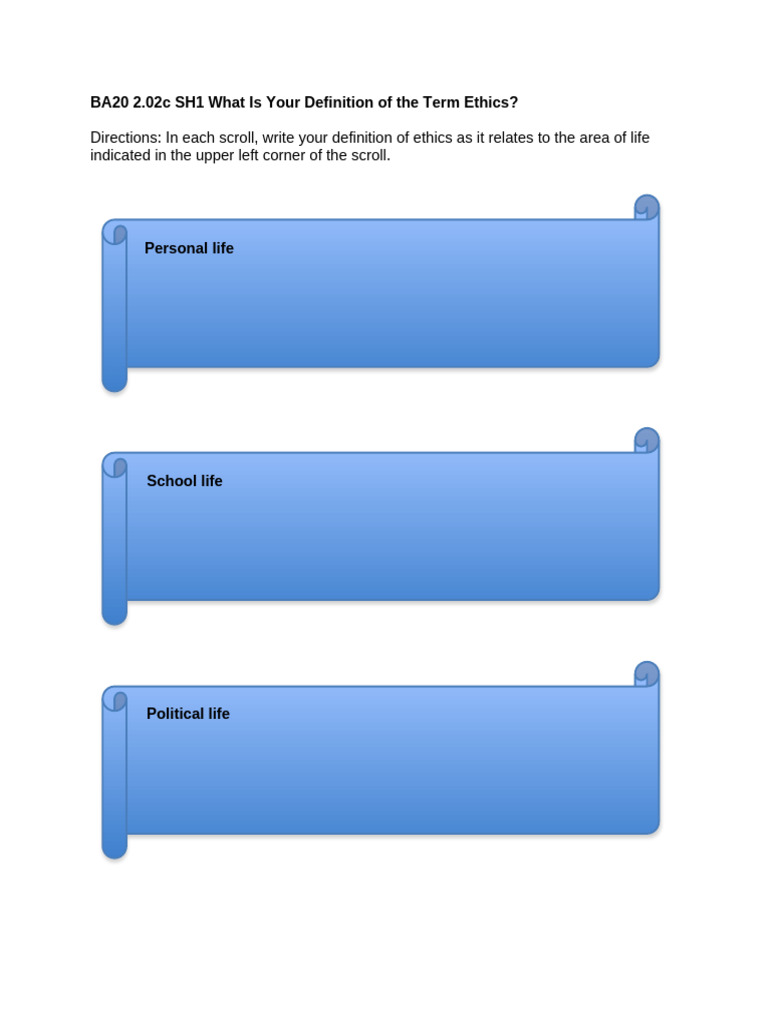 BA20 2.02c SH1 What Is Your Definition of the Term Ethics?

Directions: In each scroll, write your definition of ethics as it relates to the area of life indicated in the upper left corner of the scroll.

Personal life

School life

Political life